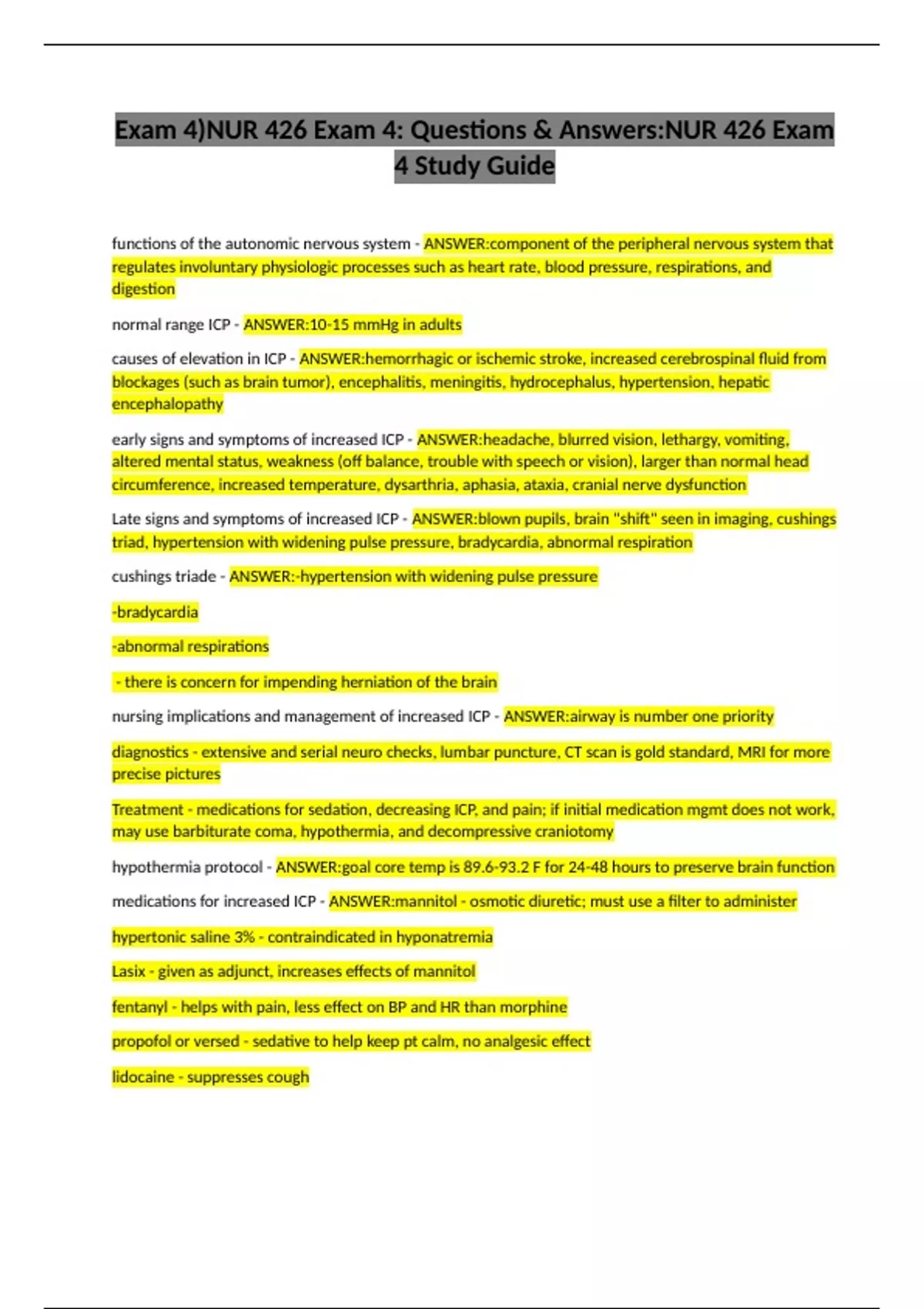 Exam 4)NUR 426 Exam 4: Questions & Answers:NUR 426 Exam 4 Study Guide

functions of the autonomic nervous system - ANSWER:component of the peripheral nervous system that regulates involuntary physiologic processes such as heart rate, blood pressure, respirations, and digestion

normal range ICP - ANSWER:10-15 mmHg in adults

causes of elevation in ICP - ANSWER:hemorrhagic or ischemic stroke, increased cerebrospinal fluid from blockages (such as brain tumor), encephalitis, meningitis, hydrocephalus, hypertension, hepatic encephalopathy

early signs and symptoms of increased ICP - ANSWER:headache, blurred vision, lethargy, vomiting, altered mental status, weakness (off balance, trouble with speech or vision), larger than normal head circumference, increased temperature, dysarthria, aphasia, ataxia, cranial nerve dysfunction

Late signs and symptoms of increased ICP - ANSWER:blown pupils, brain "shift" seen in imaging, cushings triad, hypertension with widening pulse pressure, bradycardia, abnormal respiration

cushings triade - ANSWER:-hypertension with widening pulse pressure

-bradycardia

-abnormal respirations

- there is concern for impending herniation of the brain

nursing implications and management of increased ICP - ANSWER:airway is number one priority

diagnostics - extensive and serial neuro checks, lumbar puncture, CT scan is gold standard, MRI for more precise pictures

Treatment - medications for sedation, decreasing ICP, and pain; if initial medication mgmt does not work, may use barbiturate coma, hypothermia, and decompressive craniotomy

hypothermia protocol - ANSWER:goal core temp is 89.6-93.2 F for 24-48 hours to preserve brain function

medications for increased ICP - ANSWER:mannitol - osmotic diuretic; must use a filter to administer

hypertonic saline 3% - contraindicated in hyponatremia

Lasix - given as adjunct, increases effects of mannitol

fentanyl - helps with pain, less effect on BP and HR than morphine

propofol or versed - sedative to help keep pt calm, no analgesic effect

lidocaine - suppresses cough